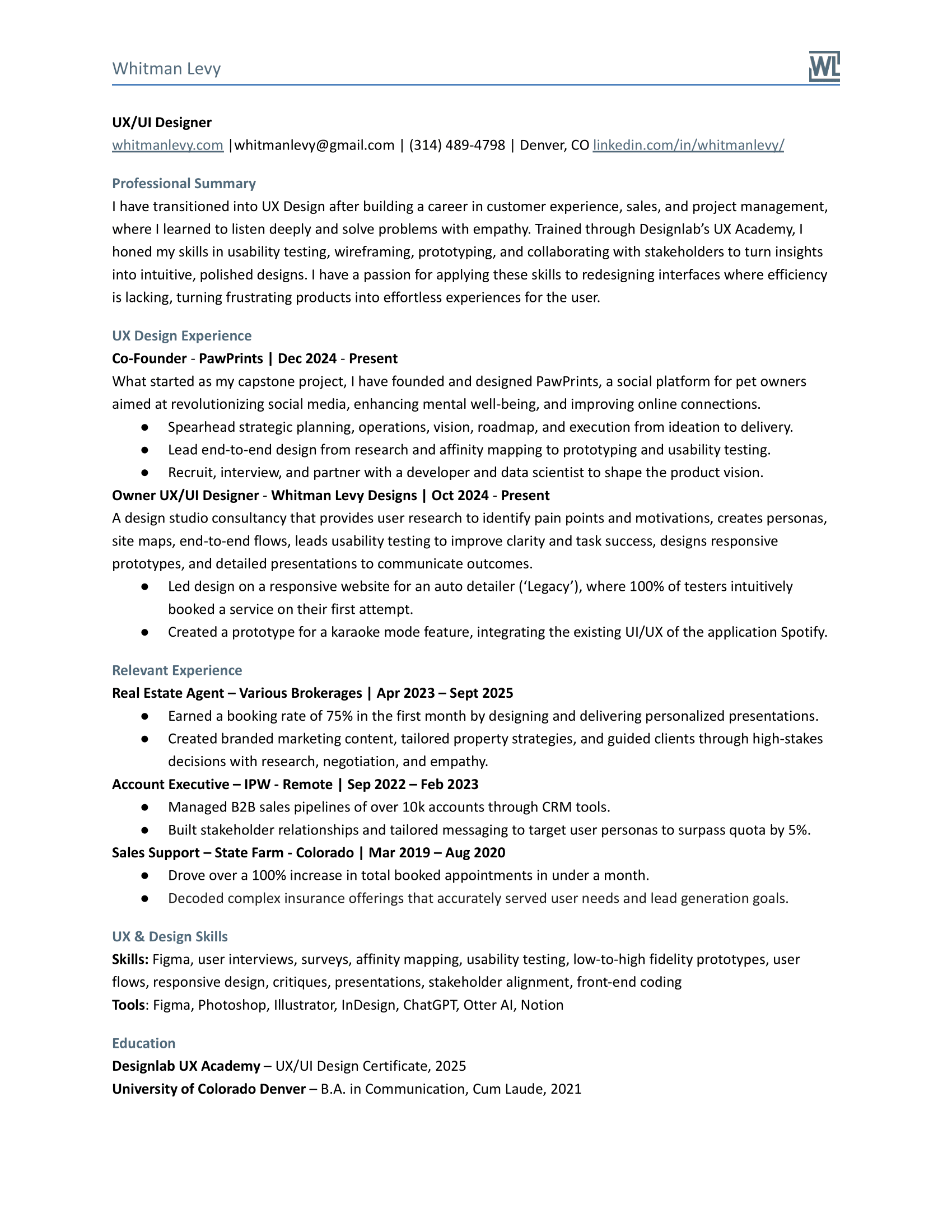 Whitman Levy

WL

UX/UI Designer
whitmanlevy.com |whitmanlevy@gmail.com | (314) 489-4798 | Denver, CO linkedin.com/in/whitmanlevy/

Professional Summary
I have transitioned into UX Design after building a career in customer experience, sales, and project management, where I learned to listen deeply and solve problems with empathy. Trained through Designlab's UX Academy, I honed my skills in usability testing, wireframing, prototyping, and collaborating with stakeholders to turn insights into intuitive, polished designs. I have a passion for applying these skills to redesigning interfaces where efficiency is lacking, turning frustrating products into effortless experiences for the user.

UX Design Experience
Co-Founder - PawPrints | Dec 2024 - Present
What started as my capstone project, I have founded and designed PawPrints, a social platform for pet owners aimed at revolutionizing social media, enhancing mental well-being, and improving online connections.
● Spearhead strategic planning, operations, vision, roadmap, and execution from ideation to delivery.
● Lead end-to-end design from research and affinity mapping to prototyping and usability testing.
● Recruit, interview, and partner with a developer and data scientist to shape the product vision.
Owner UX/UI Designer - Whitman Levy Designs | Oct 2024 - Present
A design studio consultancy that provides user research to identify pain points and motivations, creates personas, site maps, end-to-end flows, leads usability testing to improve clarity and task success, designs responsive prototypes, and detailed presentations to communicate outcomes.
● Led design on a responsive website for an auto detailer ('Legacy'), where 100% of testers intuitively booked a service on their first attempt.
● Created a prototype for a karaoke mode feature, integrating the existing UI/UX of the application Spotify.

Relevant Experience
Real Estate Agent – Various Brokerages | Apr 2023 – Sept 2025
● Earned a booking rate of 75% in the first month by designing and delivering personalized presentations.
● Created branded marketing content, tailored property strategies, and guided clients through high-stakes decisions with research, negotiation, and empathy.
Account Executive – IPW - Remote | Sep 2022 – Feb 2023
● Managed B2B sales pipelines of over 10k accounts through CRM tools.
● Built stakeholder relationships and tailored messaging to target user personas to surpass quota by 5%.
Sales Support – State Farm - Colorado | Mar 2019 – Aug 2020
● Drove over a 100% increase in total booked appointments in under a month.
● Decoded complex insurance offerings that accurately served user needs and lead generation goals.

UX & Design Skills
Skills: Figma, user interviews, surveys, affinity mapping, usability testing, low-to-high fidelity prototypes, user flows, responsive design, critiques, presentations, stakeholder alignment, front-end coding
Tools: Figma, Photoshop, Illustrator, InDesign, ChatGPT, Otter AI, Notion

Education
Designlab UX Academy – UX/UI Design Certificate, 2025
University of Colorado Denver – B.A. in Communication, Cum Laude, 2021